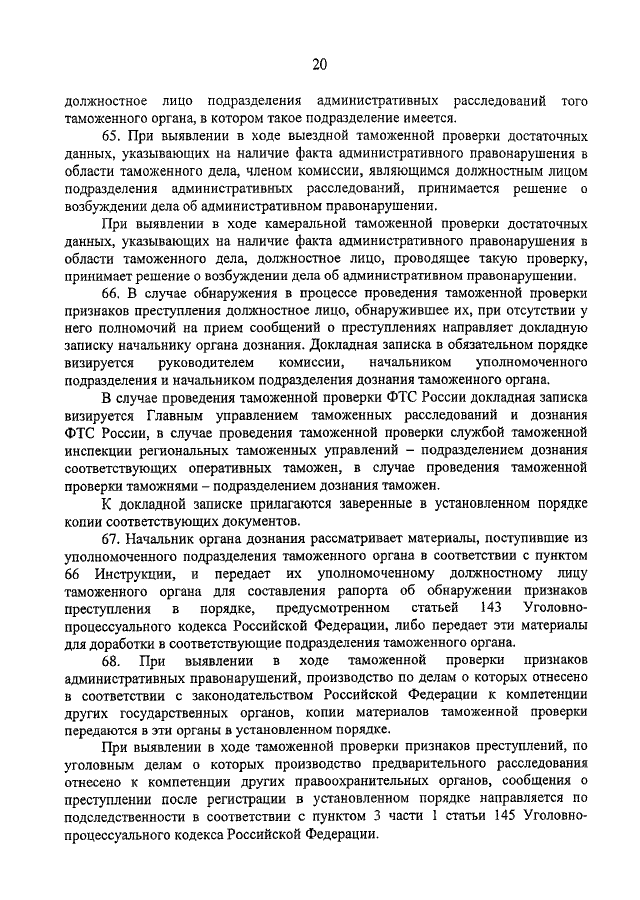 20

должностное лицо подразделения административных расследований того таможенного органа, в котором такое подразделение имеется.

65. При выявлении в ходе выездной таможенной проверки достаточных данных, указывающих на наличие факта административного правонарушения в области таможенного дела, членом комиссии, являющимся должностным лицом подразделения административных расследований, принимается решение о возбуждении дела об административном правонарушении.

При выявлении в ходе камеральной таможенной проверки достаточных данных, указывающих на наличие факта административного правонарушения в области таможенного дела, должностное лицо, проводящее такую проверку, принимает решение о возбуждении дела об административном правонарушении.

66. В случае обнаружения в процессе проведения таможенной проверки признаков преступления должностное лицо, обнаружившее их, при отсутствии у него полномочий на прием сообщений о преступлениях направляет докладную записку начальнику органа дознания. Докладная записка в обязательном порядке визируется руководителем комиссии, начальником уполномоченного подразделения и начальником подразделения дознания таможенного органа.

В случае проведения таможенной проверки ФТС России докладная записка визируется Главным управлением таможенных расследований и дознания ФТС России, в случае проведения таможенной проверки службой таможенной инспекции региональных таможенных управлений – подразделением дознания соответствующих оперативных таможен, в случае проведения таможенной проверки таможнями – подразделением дознания таможен.

К докладной записке прилагаются заверенные в установленном порядке копии соответствующих документов.

67. Начальник органа дознания рассматривает материалы, поступившие из уполномоченного подразделения таможенного органа в соответствии с пунктом 66 Инструкции, и передает их уполномоченному должностному лицу таможенного органа для составления рапорта об обнаружении признаков преступления в порядке, предусмотренном статьей 143 Уголовно-процессуального кодекса Российской Федерации, либо передает эти материалы для доработки в соответствующие подразделения таможенного органа.

68. При выявлении в ходе таможенной проверки признаков административных правонарушений, производство по делам о которых отнесено в соответствии с законодательством Российской Федерации к компетенции других государственных органов, копии материалов таможенной проверки передаются в эти органы в установленном порядке.

При выявлении в ходе таможенной проверки признаков преступлений, по уголовным делам о которых производство предварительного расследования отнесено к компетенции других правоохранительных органов, сообщения о преступлении после регистрации в установленном порядке направляется по подследственности в соответствии с пунктом 3 части 1 статьи 145 Уголовно-процессуального кодекса Российской Федерации.